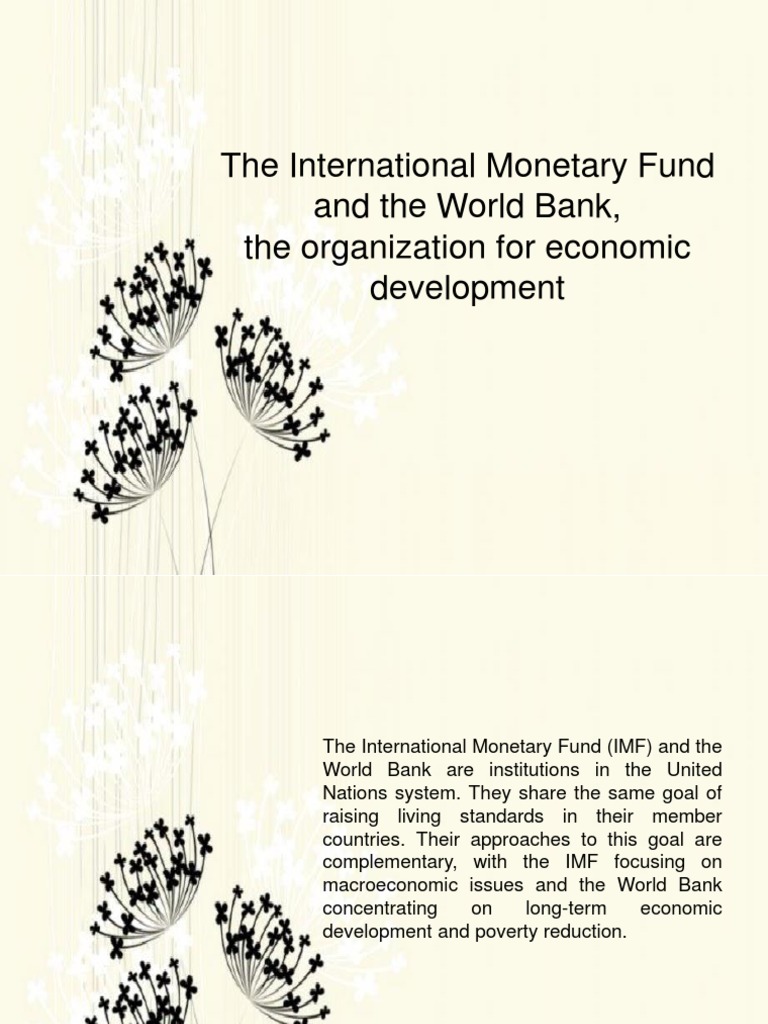 The International Monetary Fund and the World Bank,
the organization for economic development

The International Monetary Fund (IMF) and the World Bank are institutions in the United Nations system. They share the same goal of raising living standards in their member countries. Their approaches to this goal are complementary, with the IMF focusing on macroeconomic issues and the World Bank concentrating on long-term economic development and poverty reduction.